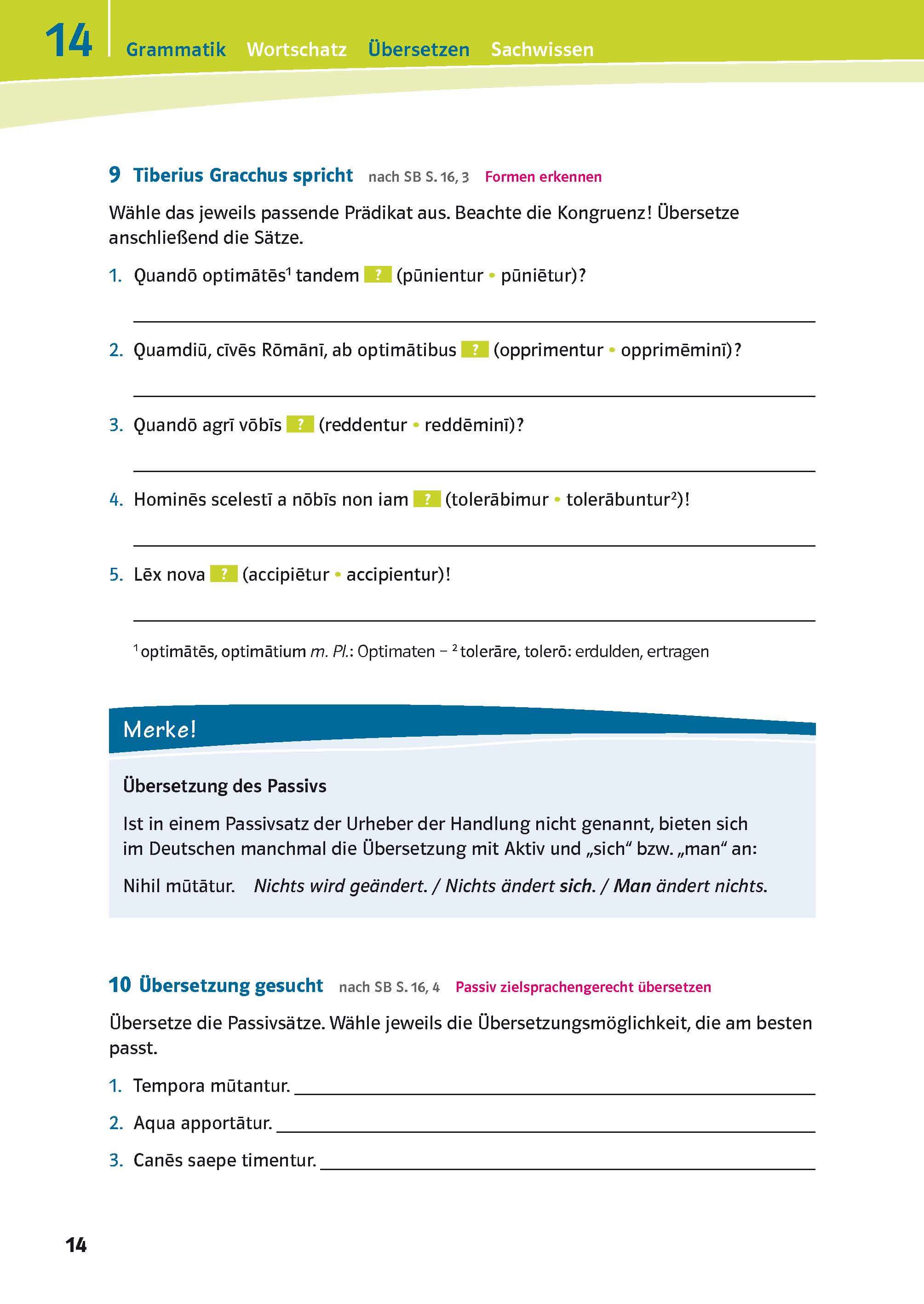 14 Grammatik Wortschatz Übersetzen Sachwissen

9 Tiberius Gracchus spricht nach SB S. 16, 3 Formen erkennen

Wähle das jeweils passende Prädikat aus. Beachte die Kongruenz! Übersetze anschließend die Sätze.

1. Quandō optimātēs$^1$ tandem ? (pūnientur • pūniētur)?

2. Quamdiū, cīvēs Rōmānī, ab optimātibus ? (opprimentur • opprimēminī)?

3. Quandō agrī vōbīs ? (reddentur • reddēminī)?

4. Hominēs scelestī a nōbīs non iam ? (tolerābimur • tolerābuntur$^2$)!

5. Lēx nova ? (accipiētur • accipientur)!

$^1$ optimātēs, optimātium m. Pl.: Optimaten – $^2$ tolerāre, tolerō: erdulden, ertragen

Merke!

Übersetzung des Passivs

Ist in einem Passivsatz der Urheber der Handlung nicht genannt, bieten sich im Deutschen manchmal die Übersetzung mit Aktiv und „sich“ bzw. „man“ an:

Nihil mūtātur. Nichts wird geändert. / Nichts ändert sich. / Man ändert nichts.

10 Übersetzung gesucht nach SB S. 16, 4 Passiv zielsprachengerecht übersetzen

Übersetze die Passivsätze. Wähle jeweils die Übersetzungsmöglichkeit, die am besten passt.

1. Tempora mūtantur.

2. Aqua apportātur.

3. Canēs saepe timentur.

14